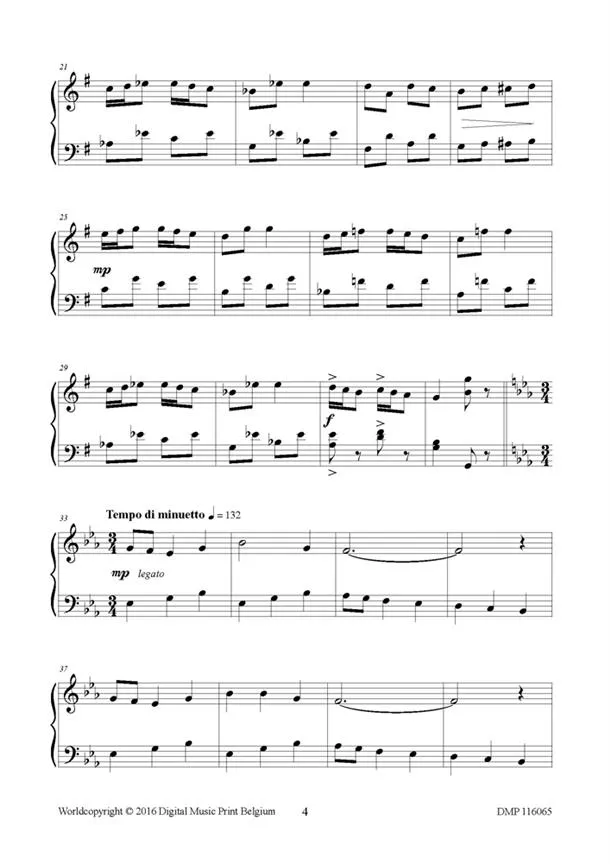 21

25

mp

29

f

33

Tempo di minuetto ♩ = 132

mp legato

37

Worldcopyright © 2016 Digital Music Print Belgium 4 DMP 116065